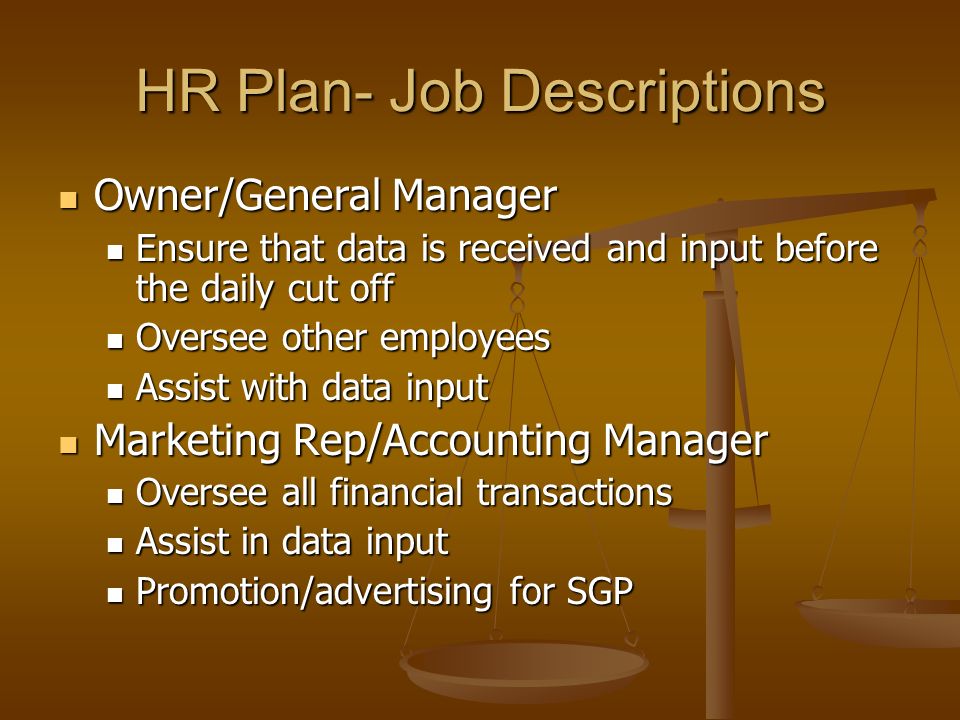 HR Plan- Job Descriptions

- Owner/General Manager
  - Ensure that data is received and input before the daily cut off
  - Oversee other employees
  - Assist with data input
- Marketing Rep/Accounting Manager
  - Oversee all financial transactions
  - Assist in data input
  - Promotion/advertising for SGP